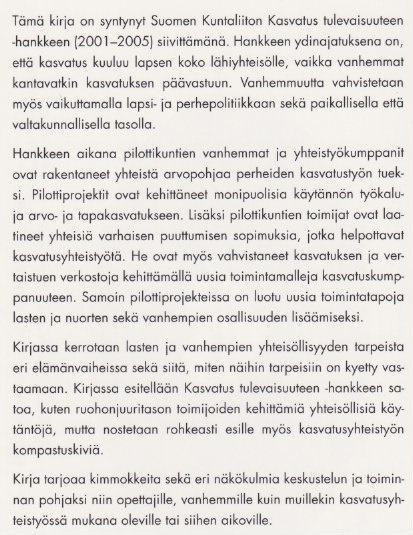 Tämä kirja on syntynyt Suomen Kuntaliiton Kasvatus tulevaisuuteen -hankkeen (2001–2005) siivittämänä. Hankkeen ydinajatuksena on, että kasvatus kuuluu lapsen koko lähiyhteisölle, vaikka vanhemmat kantavatkin kasvatuksen päävastuun. Vanhemmuutta vahvistetaan myös vaikuttamalla lapsi- ja perhepolitiikkaan sekä paikallisella että valtakunnallisella tasolla.

Hankkeen aikana pilottikuntien vanhemmat ja yhteistyökumppanit ovat rakentaneet yhteistä arvopohjaa perheiden kasvatustyön tueksi. Pilottiprojektit ovat kehittäneet monipuolisia käytännön työkaluja arvo- ja tapakasvatukseen. Lisäksi pilottikuntien toimijat ovat laatineet yhteisiä varhaisen puuttumisen sopimuksia, jotka helpottavat kasvatusyhteistyötä. He ovat myös vahvistaneet kasvatuksen ja vertaistuen verkostoja kehittämällä uusia toimintamalleja kasvatuskumppanuuteen. Samoin pilottiprojekteissa on luotu uusia toimintatapoja lasten ja nuorten sekä vanhempien osallisuuden lisäämiseksi.

Kirjassa kerrotaan lasten ja vanhempien yhteisöllisyyden tarpeista eri elämänvaiheissa sekä siitä, miten näihin tarpeisiin on kyetty vastaamaan. Kirjassa esitellään Kasvatus tulevaisuuteen -hankkeen satoa, kuten ruohonjuuritason toimijoiden kehittämiä yhteisöllisiä käytäntöjä, mutta nostetaan rohkeasti esille myös kasvatusyhteistyön kompastuskiviä.

Kirja tarjoaa kimmokkeita sekä eri näkökulmia keskustelun ja toiminnan pohjaksi niin opettajille, vanhemmille kuin muillekin kasvatusyhteistyössä mukana oleville tai siihen aikoville.